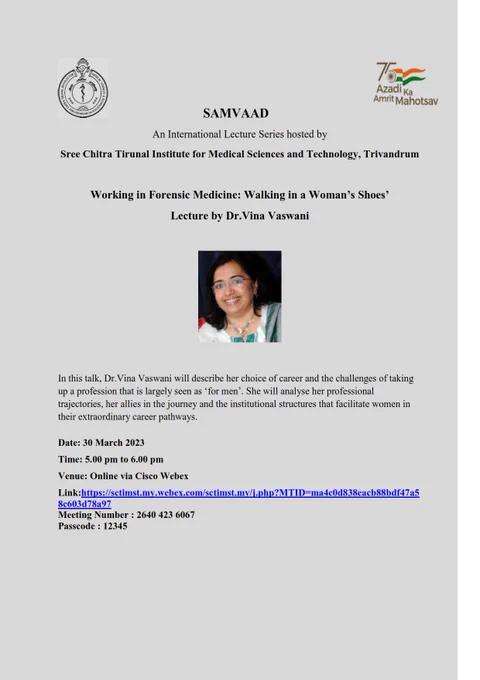 75
Azadi Ka Amrit Mahotsav

SAMVAAD

An International Lecture Series hosted by

Sree Chitra Tirunal Institute for Medical Sciences and Technology, Trivandrum

Working in Forensic Medicine: Walking in a Woman's Shoes'

Lecture by Dr.Vina Vaswani

In this talk, Dr.Vina Vaswani will describe her choice of career and the challenges of taking up a profession that is largely seen as 'for men'. She will analyse her professional trajectories, her allies in the journey and the institutional structures that facilitate women in their extraordinary career pathways.

Date: 30 March 2023

Time: 5.00 pm to 6.00 pm

Venue: Online via Cisco Webex

Link:https://sctimst.my.webex.com/sctimst.my/j.php?MTID=ma4c0d838eacb88bdf47a58c603d78a97
Meeting Number : 2640 423 6067
Passcode : 12345